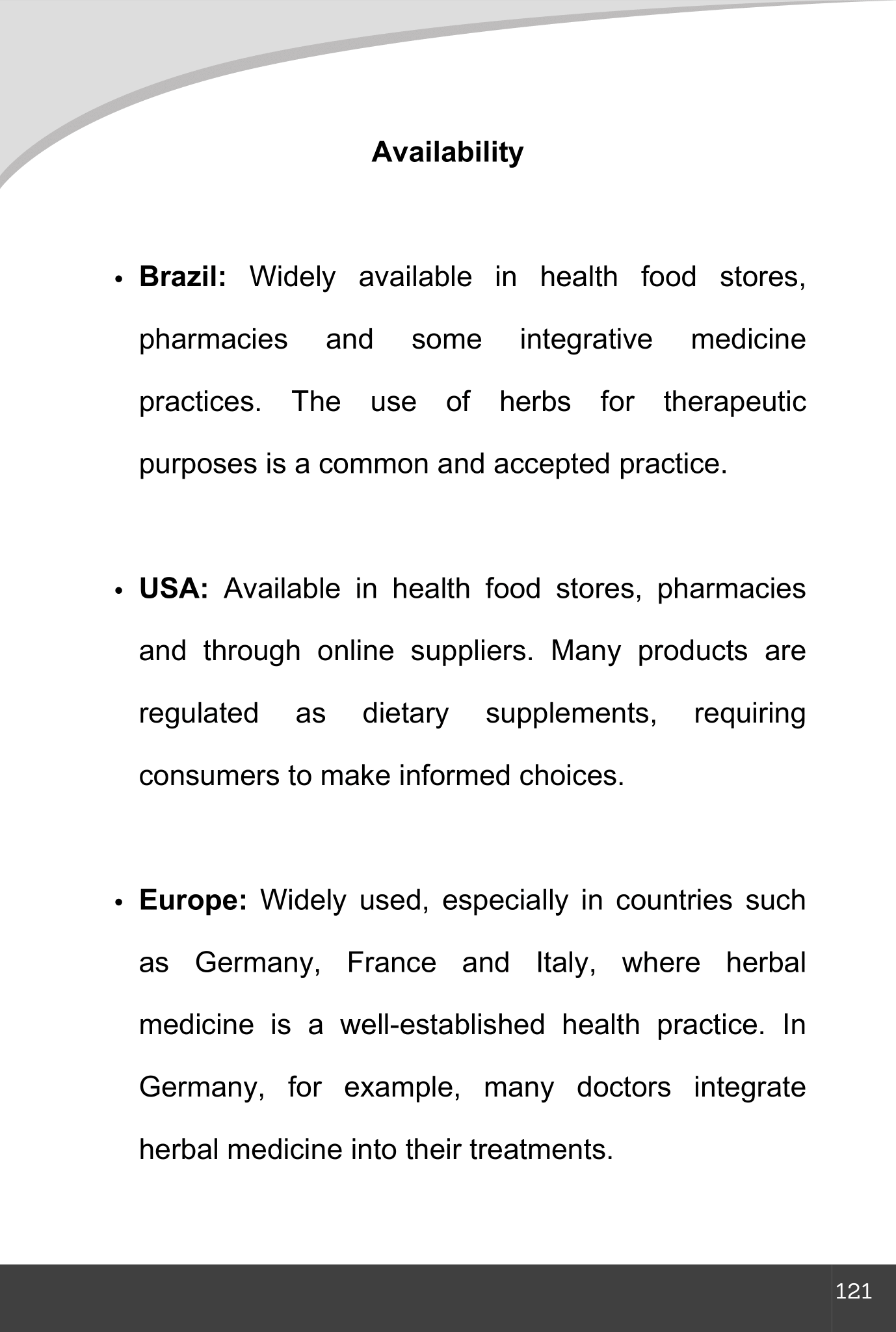 Availability

• Brazil: Widely available in health food stores, pharmacies and some integrative medicine practices. The use of herbs for therapeutic purposes is a common and accepted practice.

• USA: Available in health food stores, pharmacies and through online suppliers. Many products are regulated as dietary supplements, requiring consumers to make informed choices.

• Europe: Widely used, especially in countries such as Germany, France and Italy, where herbal medicine is a well-established health practice. In Germany, for example, many doctors integrate herbal medicine into their treatments.

121